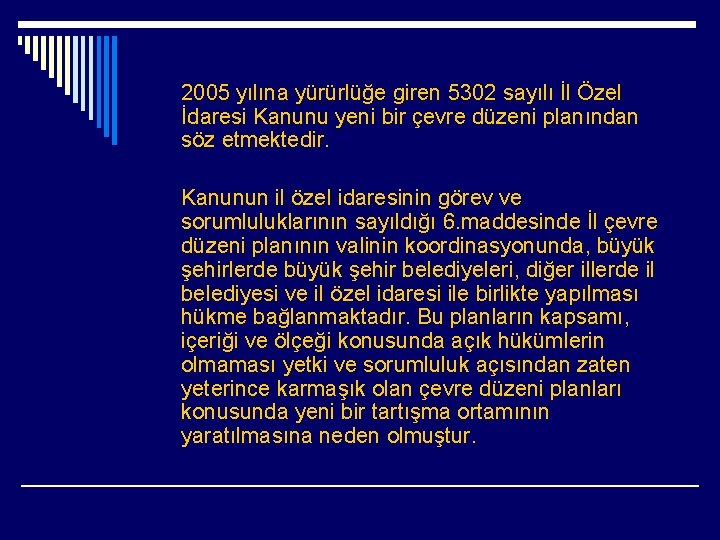 2005 yılına yürürlüğe giren 5302 sayılı İl Özel İdaresi Kanunu yeni bir çevre düzeni planından söz etmektedir.

Kanunun il özel idaresinin görev ve sorumluluklarının sayıldığı 6.maddesinde İl çevre düzeni planının valinin koordinasyonunda, büyük şehirlerde büyük şehir belediyeleri, diğer illerde il belediyesi ve il özel idaresi ile birlikte yapılması hükme bağlanmaktadır. Bu planların kapsamı, içeriği ve ölçeği konusunda açık hükümlerin olmaması yetki ve sorumluluk açısından zaten yeterince karmaşık olan çevre düzeni planları konusunda yeni bir tartışma ortamının yaratılmasına neden olmuştur.